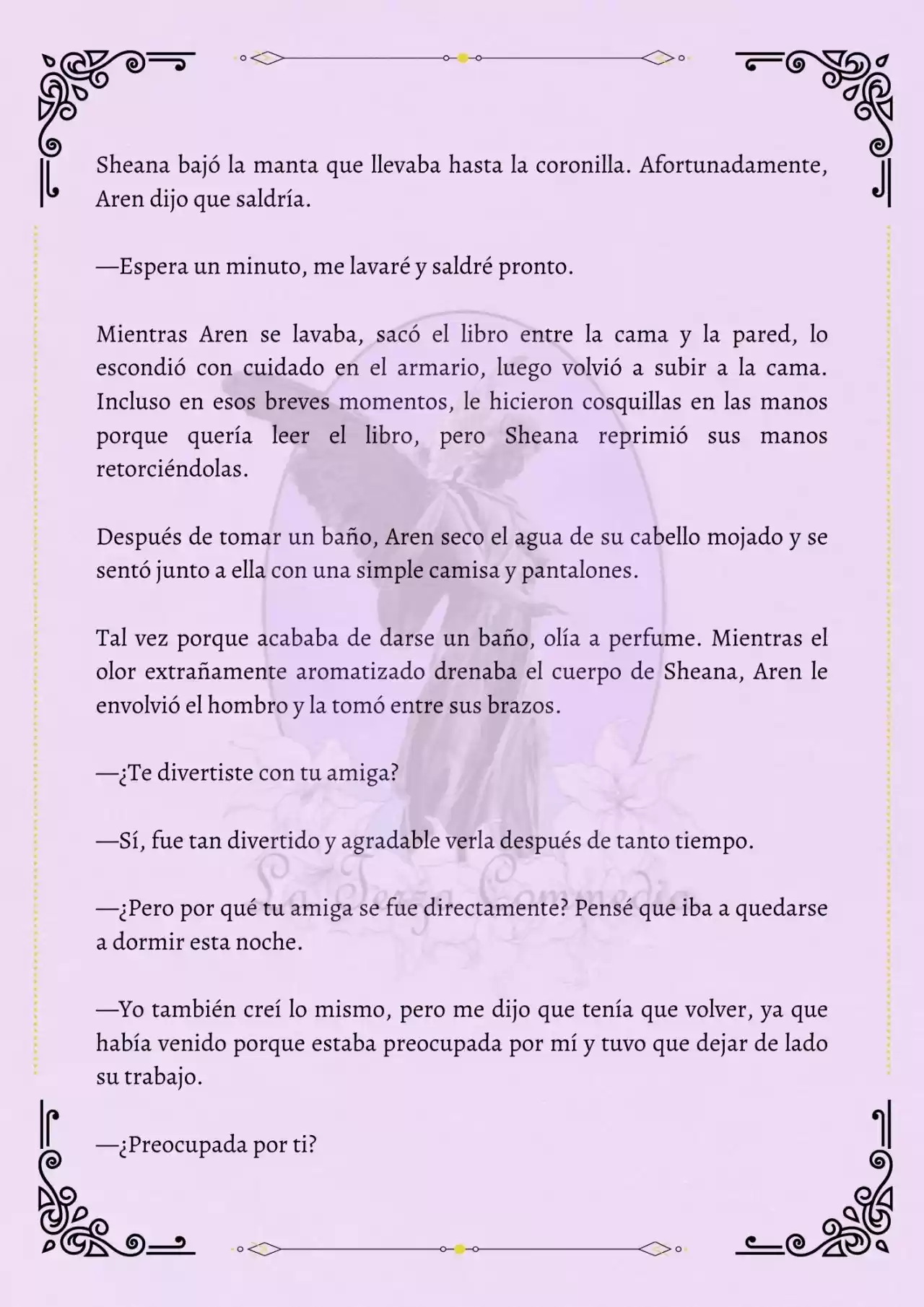 Sheana bajó la manta que llevaba hasta la coronilla. Afortunadamente, Aren dijo que saldría.

—Espera un minuto, me lavaré y saldré pronto.

Mientras Aren se lavaba, sacó el libro entre la cama y la pared, lo escondió con cuidado en el armario, luego volvió a subir a la cama. Incluso en esos breves momentos, le hicieron cosquillas en las manos porque quería leer el libro, pero Sheana reprimió sus manos retorciéndolas.

Después de tomar un baño, Aren seco el agua de su cabello mojado y se sentó junto a ella con una simple camisa y pantalones.

Tal vez porque acababa de darse un baño, olía a perfume. Mientras el olor extrañamente aromatizado drenaba el cuerpo de Sheana, Aren le envolvió el hombro y la tomó entre sus brazos.

—¿Te divertiste con tu amiga?

—Sí, fue tan divertido y agradable verla después de tanto tiempo.

—¿Pero por qué tu amiga se fue directamente? Pensé que iba a quedarse a dormir esta noche.

—Yo también creí lo mismo, pero me dijo que tenía que volver, ya que había venido porque estaba preocupada por mí y tuvo que dejar de lado su trabajo.

—¿Preocupada por ti?

La Terza Commedia